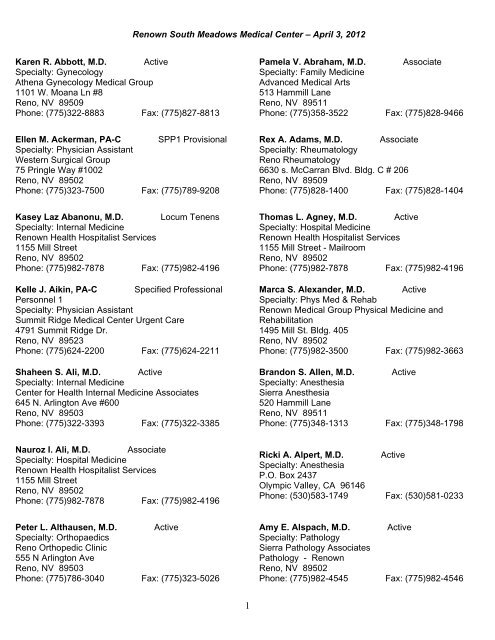 Renown South Meadows Medical Center – April 3, 2012

Karen R. Abbott, M.D. Active
Specialty: Gynecology
Athena Gynecology Medical Group
1101 W. Moana Ln #8
Reno, NV 89509
Phone: (775)322-8883 Fax: (775)827-8813

Ellen M. Ackerman, PA-C SPP1 Provisional
Specialty: Physician Assistant
Western Surgical Group
75 Pringle Way #1002
Reno, NV 89502
Phone: (775)323-7500 Fax: (775)789-9208

Kasey Laz Abanonu, M.D. Locum Tenens
Specialty: Internal Medicine
Renown Health Hospitalist Services
1155 Mill Street
Reno, NV 89502
Phone: (775)982-7878 Fax: (775)982-4196

Kelle J. Aikin, PA-C Specified Professional Personnel 1
Specialty: Physician Assistant
Summit Ridge Medical Center Urgent Care
4791 Summit Ridge Dr.
Reno, NV 89523
Phone: (775)624-2200 Fax: (775)624-2211

Shaheen S. Ali, M.D. Active
Specialty: Internal Medicine
Center for Health Internal Medicine Associates
645 N. Arlington Ave #600
Reno, NV 89503
Phone: (775)322-3393 Fax: (775)322-3385

Nauroz I. Ali, M.D. Associate
Specialty: Hospital Medicine
Renown Health Hospitalist Services
1155 Mill Street
Reno, NV 89502
Phone: (775)982-7878 Fax: (775)982-4196

Peter L. Althausen, M.D. Active
Specialty: Orthopaedics
Reno Orthopedic Clinic
555 N Arlington Ave
Reno, NV 89503
Phone: (775)786-3040 Fax: (775)323-5026

Pamela V. Abraham, M.D. Associate
Specialty: Family Medicine
Advanced Medical Arts
513 Hammill Lane
Reno, NV 89511
Phone: (775)358-3522 Fax: (775)828-9466

Rex A. Adams, M.D. Associate
Specialty: Rheumatology
Reno Rheumatology
6630 s. McCarran Blvd. Bldg. C # 206
Reno, NV 89509
Phone: (775)828-1400 Fax: (775)828-1404

Thomas L. Agney, M.D. Active
Specialty: Hospital Medicine
Renown Health Hospitalist Services
1155 Mill Street - Mailroom
Reno, NV 89502
Phone: (775)982-7878 Fax: (775)982-4196

Marca S. Alexander, M.D. Active
Specialty: Phys Med & Rehab
Renown Medical Group Physical Medicine and Rehabilitation
1495 Mill St. Bldg. 405
Reno, NV 89502
Phone: (775)982-3500 Fax: (775)982-3663

Brandon S. Allen, M.D. Active
Specialty: Anesthesia
Sierra Anesthesia
520 Hammill Lane
Reno, NV 89511
Phone: (775)348-1313 Fax: (775)348-1798

Ricki A. Alpert, M.D. Active
Specialty: Anesthesia
P.O. Box 2437
Olympic Valley, CA 96146
Phone: (530)583-1749 Fax: (530)581-0233

Amy E. Alspach, M.D. Active
Specialty: Pathology
Sierra Pathology Associates
Pathology - Renown
Reno, NV 89502
Phone: (775)982-4545 Fax: (775)982-4546

1